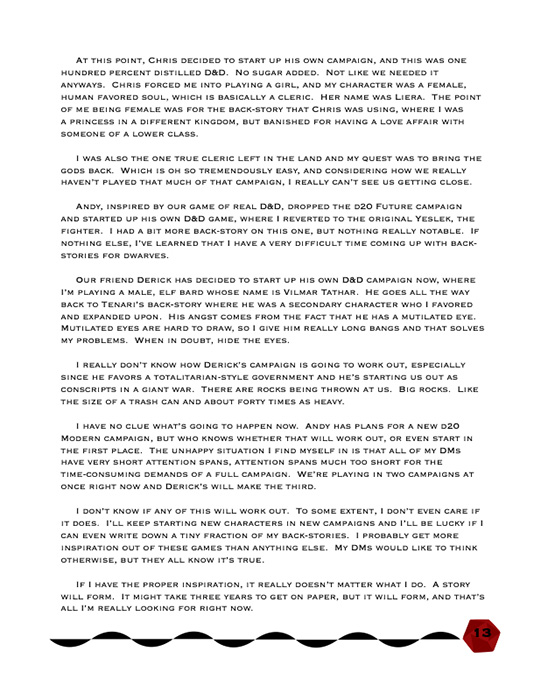 At this point, Chris decided to start up his own campaign, and this was one hundred percent distilled D&D. No sugar added. Not like we needed it anyways. Chris forced me into playing a girl, and my character was a female, human favored soul, which is basically a cleric. Her name was Liera. The point of me being female was for the back-story that Chris was using, where I was a princess in a different kingdom, but banished for having a love affair with someone of a lower class.

I was also the one true cleric left in the land and my quest was to bring the gods back. Which is oh so tremendously easy, and considering how we really haven't played that much of that campaign, I really can't see us getting close.

Andy, inspired by our game of real D&D, dropped the d20 Future campaign and started up his own D&D game, where I reverted to the original Yeslek, the fighter. I had a bit more back-story on this one, but nothing really notable. If nothing else, I've learned that I have a very difficult time coming up with back-stories for dwarves.

Our friend Derick has decided to start up his own D&D campaign now, where I'm playing a male, elf bard whose name is Vilmar Tathar. He goes all the way back to Tenari's back-story where he was a secondary character who I favored and expanded upon. His angst comes from the fact that he has a mutilated eye. Mutilated eyes are hard to draw, so I give him really long bangs and that solves my problems. When in doubt, hide the eyes.

I really don't know how Derick's campaign is going to work out, especially since he favors a totalitarian-style government and he's starting us out as conscripts in a giant war. There are rocks being thrown at us. Big rocks. Like the size of a trash can and about forty times as heavy.

I have no clue what's going to happen now. Andy has plans for a new d20 Modern campaign, but who knows whether that will work out, or even start in the first place. The unhappy situation I find myself in is that all of my DMs have very short attention spans, attention spans much too short for the time-consuming demands of a full campaign. We're playing in two campaigns at once right now and Derick's will make the third.

I don't know if any of this will work out. To some extent, I don't even care if it does. I'll keep starting new characters in new campaigns and I'll be lucky if I can even write down a tiny fraction of my back-stories. I probably get more inspiration out of these games than anything else. My DMs would like to think otherwise, but they all know it's true.

If I have the proper inspiration, it really doesn't matter what I do. A story will form. It might take three years to get on paper, but it will form, and that's all I'm really looking for right now.

13